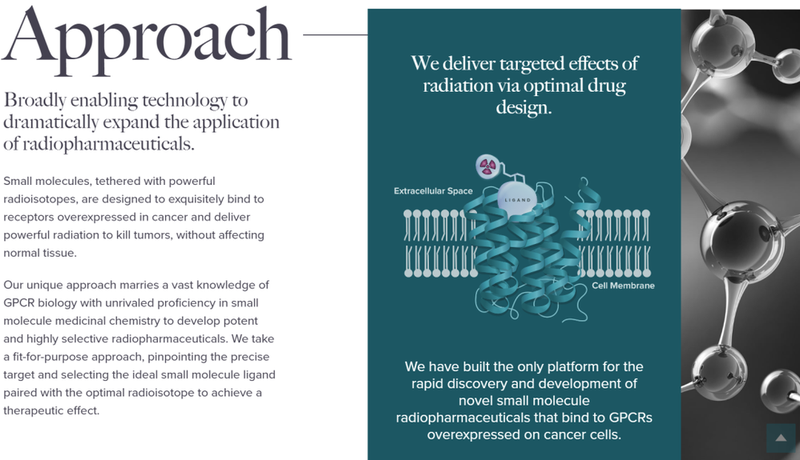 Approach

Broadly enabling technology to dramatically expand the application of radiopharmaceuticals.

Small molecules, tethered with powerful radioisotopes, are designed to exquisitely bind to receptors overexpressed in cancer and deliver powerful radiation to kill tumors, without affecting normal tissue.

Our unique approach marries a vast knowledge of GPCR biology with unrivaled proficiency in small molecule medicinal chemistry to develop potent and highly selective radiopharmaceuticals. We take a fit-for-purpose approach, pinpointing the precise target and selecting the ideal small molecule ligand paired with the optimal radioisotope to achieve a therapeutic effect.

We deliver targeted effects of radiation via optimal drug design.

Extracellular Space

LIGAND

Cell Membrane

We have built the only platform for the rapid discovery and development of novel small molecule radiopharmaceuticals that bind to GPCRs overexpressed on cancer cells.